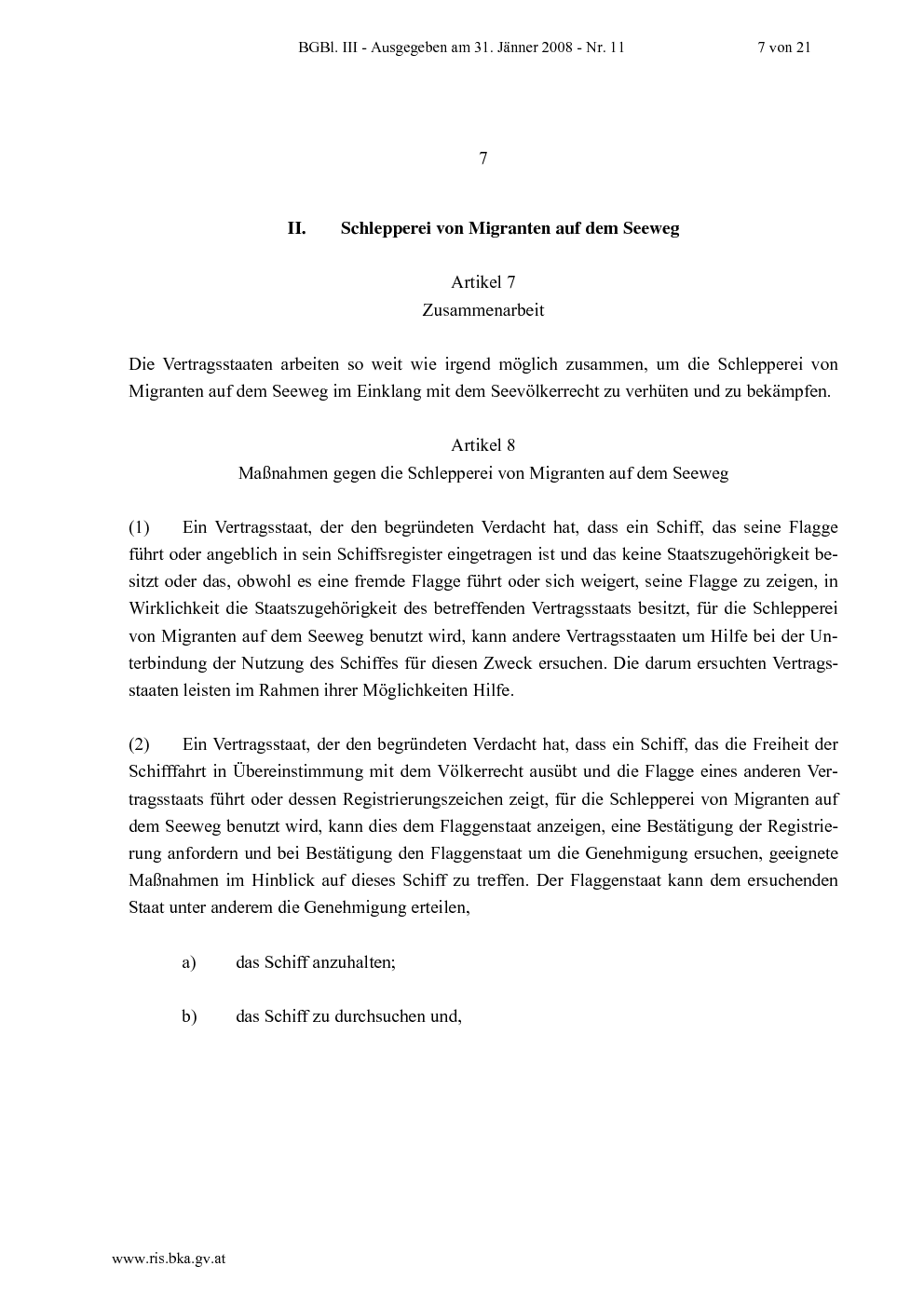 BGBl. III - Ausgegeben am 31. Jänner 2008 - Nr. 11 7 von 21

7

II. Schlepperei von Migranten auf dem Seeweg

Artikel 7
Zusammenarbeit

Die Vertragsstaaten arbeiten so weit wie irgend möglich zusammen, um die Schlepperei von Migranten auf dem Seeweg im Einklang mit dem Seevölkerrecht zu verhüten und zu bekämpfen.

Artikel 8
Maßnahmen gegen die Schlepperei von Migranten auf dem Seeweg

(1) Ein Vertragsstaat, der den begründeten Verdacht hat, dass ein Schiff, das seine Flagge führt oder angeblich in sein Schiffsregister eingetragen ist und das keine Staatszugehörigkeit besitzt oder das, obwohl es eine fremde Flagge führt oder sich weigert, seine Flagge zu zeigen, in Wirklichkeit die Staatszugehörigkeit des betreffenden Vertragsstaats besitzt, für die Schlepperei von Migranten auf dem Seeweg benutzt wird, kann andere Vertragsstaaten um Hilfe bei der Unterbindung der Nutzung des Schiffes für diesen Zweck ersuchen. Die darum ersuchten Vertragsstaaten leisten im Rahmen ihrer Möglichkeiten Hilfe.

(2) Ein Vertragsstaat, der den begründeten Verdacht hat, dass ein Schiff, das die Freiheit der Schifffahrt in Übereinstimmung mit dem Völkerrecht ausübt und die Flagge eines anderen Vertragsstaats führt oder dessen Registrierungszeichen zeigt, für die Schlepperei von Migranten auf dem Seeweg benutzt wird, kann dies dem Flaggenstaat anzeigen, eine Bestätigung der Registrierung anfordern und bei Bestätigung den Flaggenstaat um die Genehmigung ersuchen, geeignete Maßnahmen im Hinblick auf dieses Schiff zu treffen. Der Flaggenstaat kann dem ersuchenden Staat unter anderem die Genehmigung erteilen,

a) das Schiff anzuhalten;

b) das Schiff zu durchsuchen und,

www.ris.bka.gv.at